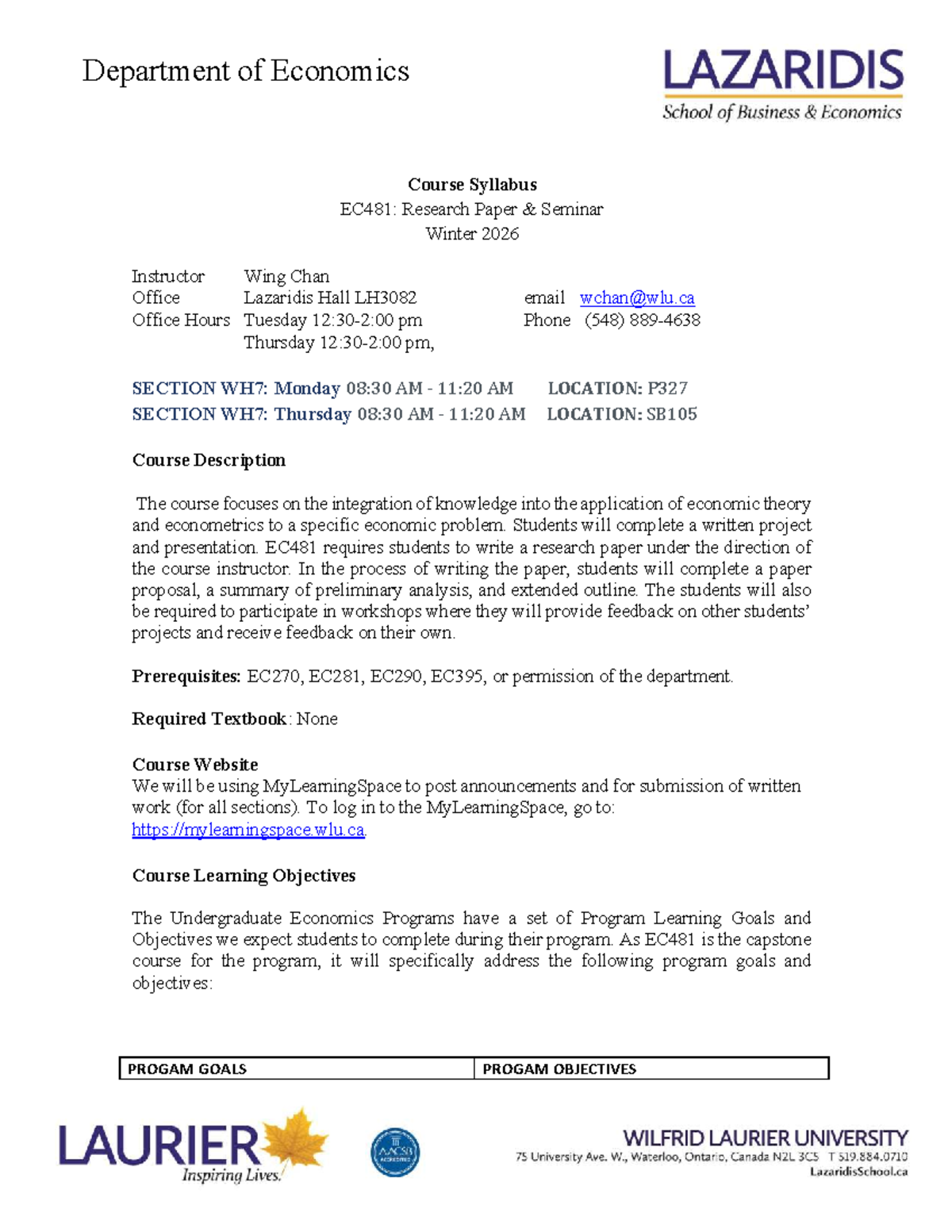 Department of Economics

LAZARIDIS
School of Business & Economics

Course Syllabus
EC481: Research Paper & Seminar
Winter 2026

Instructor Wing Chan
Office Lazaridis Hall LH3082 email wchan@wlu.ca
Office Hours Tuesday 12:30-2:00 pm Phone (548) 889-4638
Thursday 12:30-2:00 pm,

SECTION WH7: Monday 08:30 AM - 11:20 AM LOCATION: P327
SECTION WH7: Thursday 08:30 AM - 11:20 AM LOCATION: SB105

Course Description

The course focuses on the integration of knowledge into the application of economic theory and econometrics to a specific economic problem. Students will complete a written project and presentation. EC481 requires students to write a research paper under the direction of the course instructor. In the process of writing the paper, students will complete a paper proposal, a summary of preliminary analysis, and extended outline. The students will also be required to participate in workshops where they will provide feedback on other students' projects and receive feedback on their own.

Prerequisites: EC270, EC281, EC290, EC395, or permission of the department.

Required Textbook: None

Course Website
We will be using MyLearningSpace to post announcements and for submission of written work (for all sections). To log in to the MyLearningSpace, go to: https://mylearningspace.wlu.ca.

Course Learning Objectives

The Undergraduate Economics Programs have a set of Program Learning Goals and Objectives we expect students to complete during their program. As EC481 is the capstone course for the program, it will specifically address the following program goals and objectives:

| PROGAM GOALS | PROGAM OBJECTIVES |
|---|---|

LAURIER Inspiring Lives.

AACSB ACCREDITED

WILFRID LAURIER UNIVERSITY
75 University Ave. W., Waterloo, Ontario, Canada N2L 3C5 T 519.884.0710
LazaridisSchool.ca